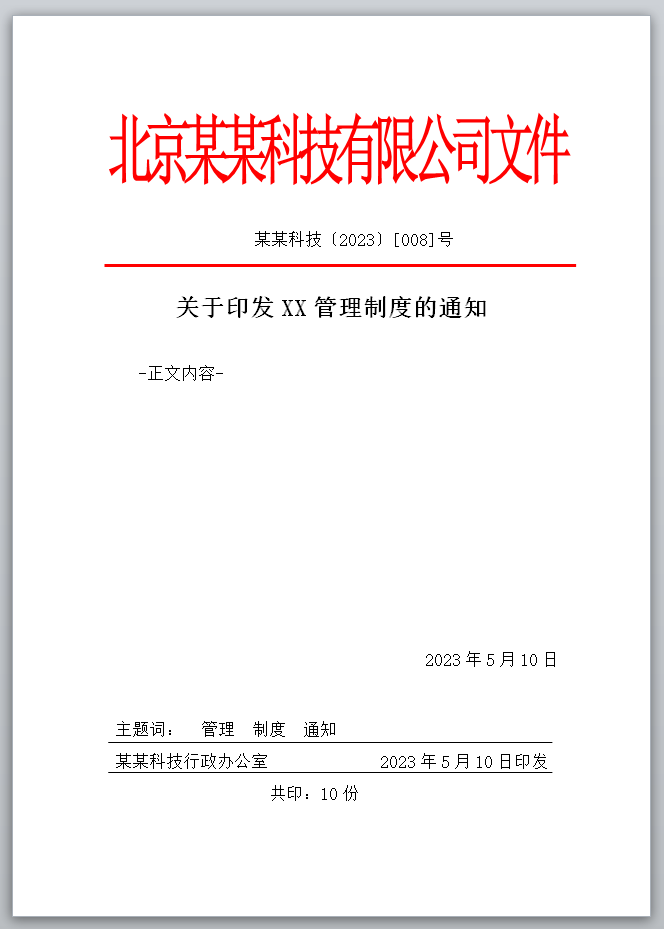 北京某某科技有限公司文件

某某科技〔2023〕[008]号

关于印发 XX 管理制度的通知

-正文内容-

2023 年 5 月 10 日

主题词： 管理 制度 通知

某某科技行政办公室 2023 年 5 月 10 日印发

共印：10 份